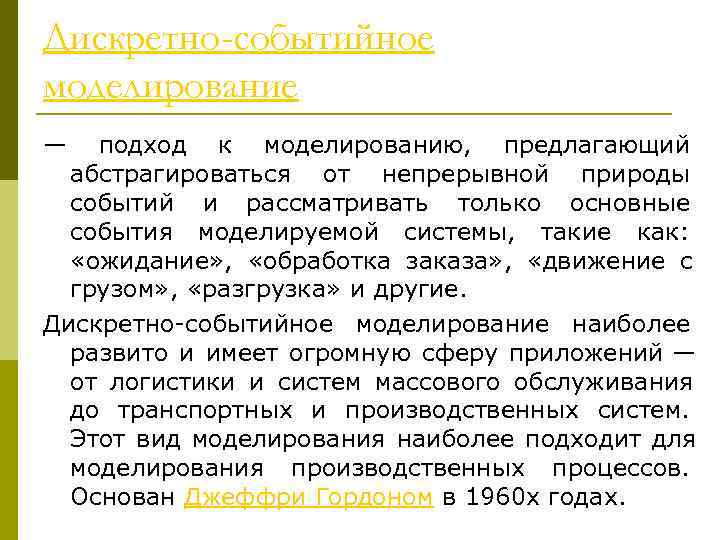 Дискретно-событийное моделирование

— подход к моделированию, предлагающий абстрагироваться от непрерывной природы событий и рассматривать только основные события моделируемой системы, такие как: «ожидание», «обработка заказа», «движение с грузом», «разгрузка» и другие.

Дискретно-событийное моделирование наиболее развито и имеет огромную сферу приложений — от логистики и систем массового обслуживания до транспортных и производственных систем. Этот вид моделирования наиболее подходит для моделирования производственных процессов. Основан Джеффри Гордоном в 1960х годах.